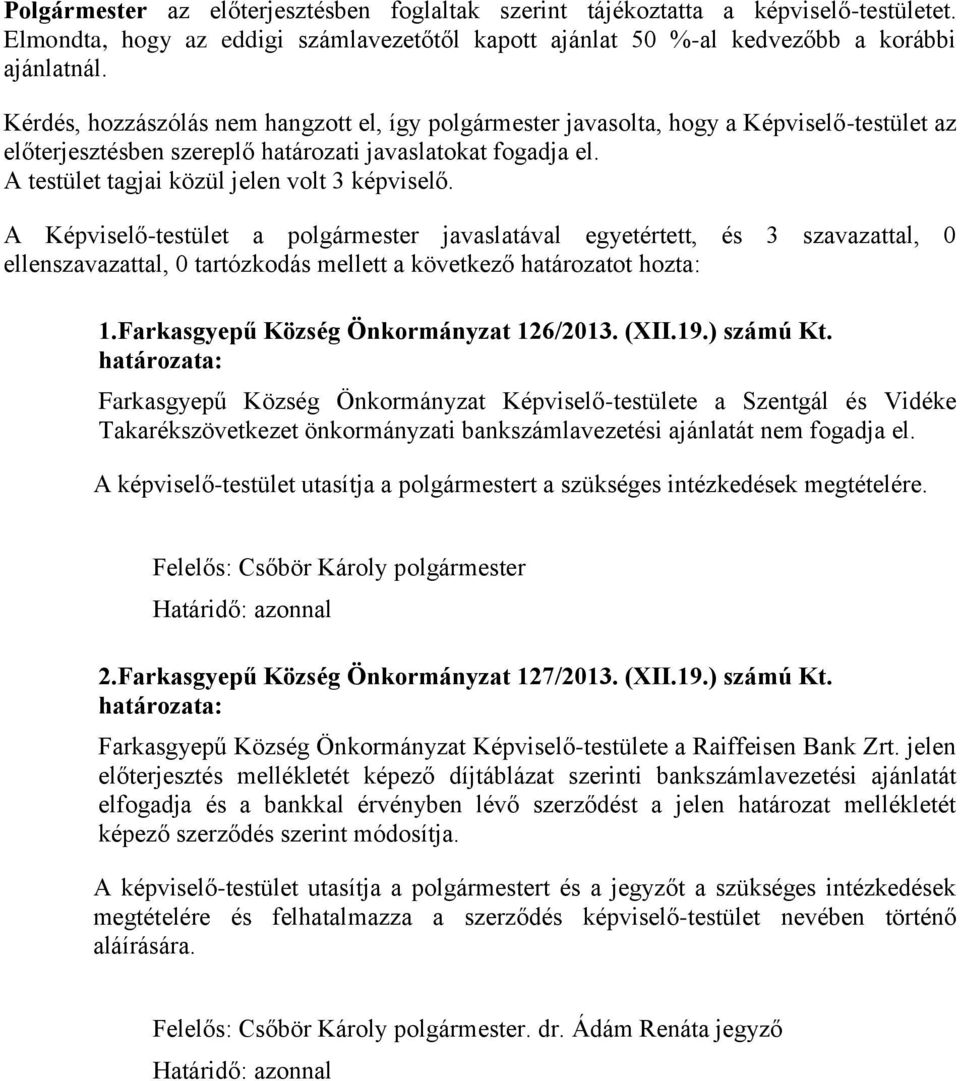 Polgármester az előterjesztésben foglaltak szerint tájékoztatta a képviselő-testületet. Elmondta, hogy az eddigi számlavezetőtől kapott ajánlat 50 %-al kedvezőbb a korábbi ajánlatnál.

Kérdés, hozzászólás nem hangzott el, így polgármester javasolta, hogy a Képviselő-testület az előterjesztésben szereplő határozati javaslatokat fogadja el.
A testület tagjai közül jelen volt 3 képviselő.

A Képviselő-testület a polgármester javaslatával egyetértett, és 3 szavazattal, 0 ellenszavazattal, 0 tartózkodás mellett a következő határozatot hozta:

1.Farkasgyepű Község Önkormányzat 126/2013. (XII.19.) számú Kt. határozata:

Farkasgyepű Község Önkormányzat Képviselő-testülete a Szentgál és Vidéke Takarékszövetkezet önkormányzati bankszámlavezetési ajánlatát nem fogadja el.

A képviselő-testület utasítja a polgármestert a szükséges intézkedések megtételére.

Felelős: Csőbör Károly polgármester
Határidő: azonnal

2.Farkasgyepű Község Önkormányzat 127/2013. (XII.19.) számú Kt. határozata:

Farkasgyepű Község Önkormányzat Képviselő-testülete a Raiffeisen Bank Zrt. jelen előterjesztés mellékletét képező díjtáblázat szerinti bankszámlavezetési ajánlatát elfogadja és a bankkal érvényben lévő szerződést a jelen határozat mellékletét képező szerződés szerint módosítja.

A képviselő-testület utasítja a polgármestert és a jegyzőt a szükséges intézkedések megtételére és felhatalmazza a szerződés képviselő-testület nevében történő aláírására.

Felelős: Csőbör Károly polgármester. dr. Ádám Renáta jegyző
Határidő: azonnal